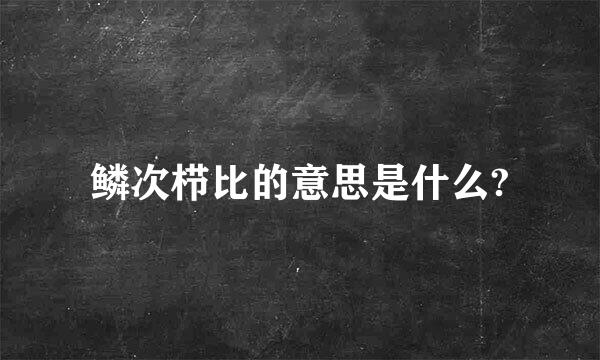 鳞次栉比的意思是什么?